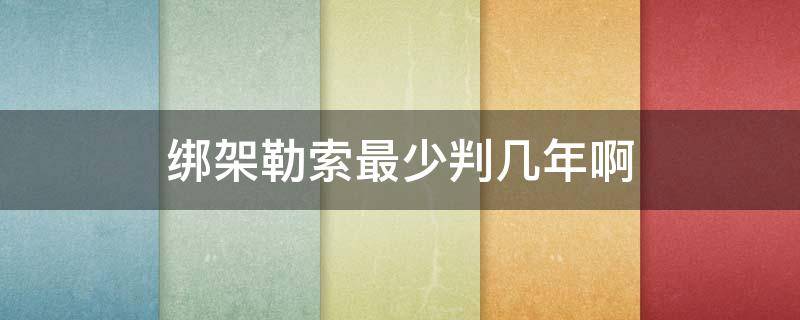 绑架勒索最少判几年啊